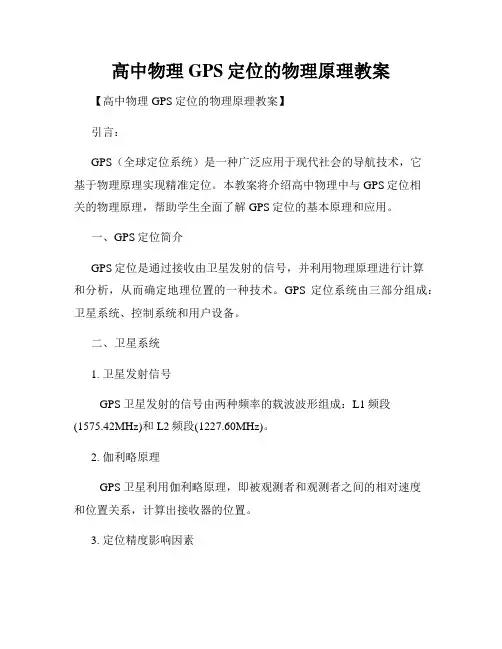 高中物理 GPS 定位的物理原理教案

【高中物理 GPS 定位的物理原理教案】

引言：

GPS（全球定位系统）是一种广泛应用于现代社会的导航技术，它基于物理原理实现精准定位。本教案将介绍高中物理中与 GPS 定位相关的物理原理，帮助学生全面了解 GPS 定位的基本原理和应用。

一、GPS 定位简介

GPS 定位是通过接收由卫星发射的信号，并利用物理原理进行计算和分析，从而确定地理位置的一种技术。GPS 定位系统由三部分组成：卫星系统、控制系统和用户设备。

二、卫星系统

1. 卫星发射信号

GPS 卫星发射的信号由两种频率的载波波形组成：L1 频段(1575.42MHz)和 L2 频段(1227.60MHz)。

2. 伽利略原理

GPS 卫星利用伽利略原理，即被观测者和观测者之间的相对速度和位置关系，计算出接收器的位置。

3. 定位精度影响因素